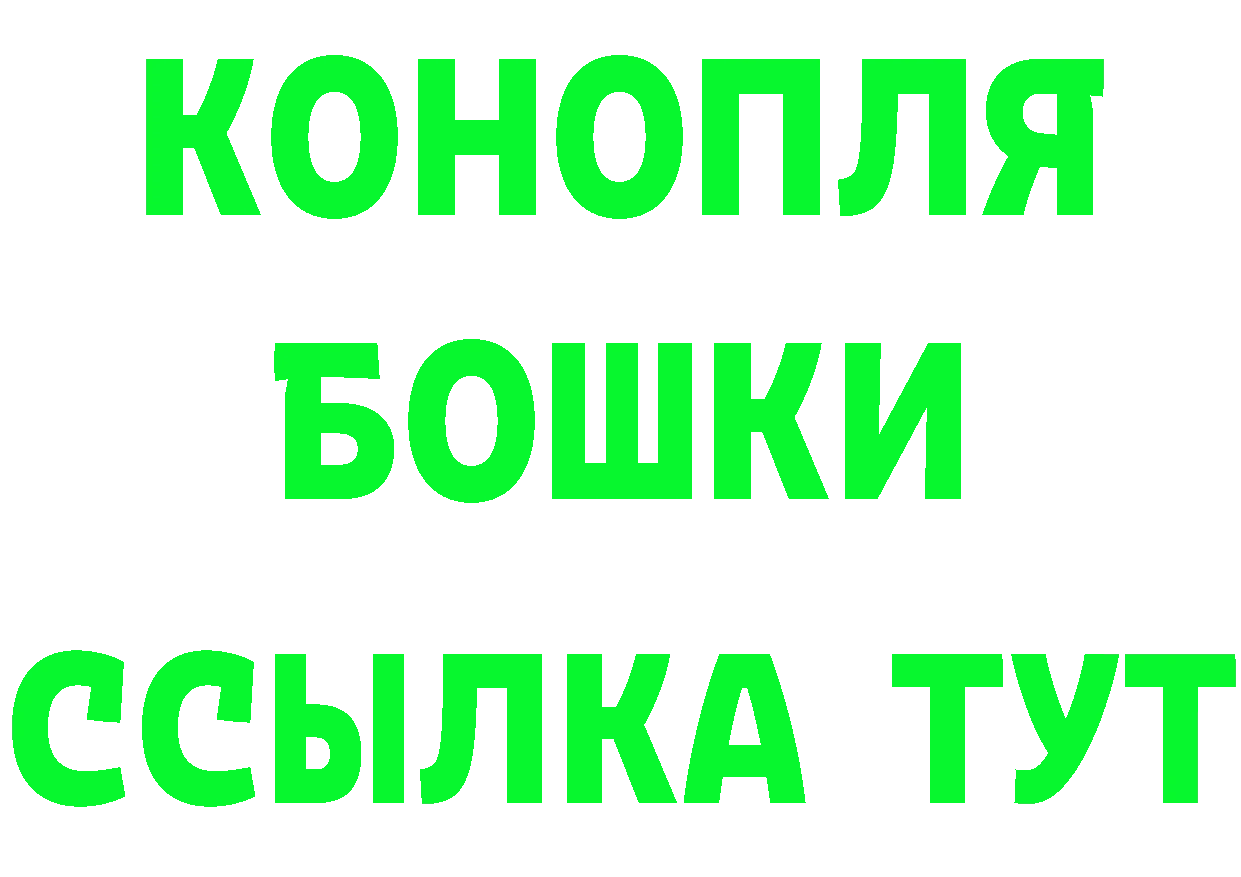 КОНОПЛЯ
БОШКИ
ССЫЛКА ТУТ